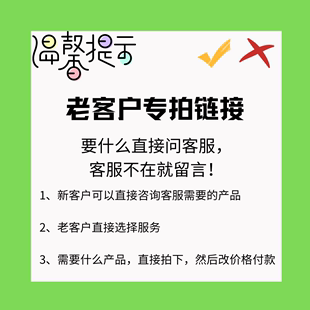 温馨提示

老客户专拍链接

要什么直接问客服，
客服不在就留言！

1、新客户可以直接咨询客服需要的产品

2、老客户直接选择服务

3、需要什么产品，直接拍下，然后改价格付款